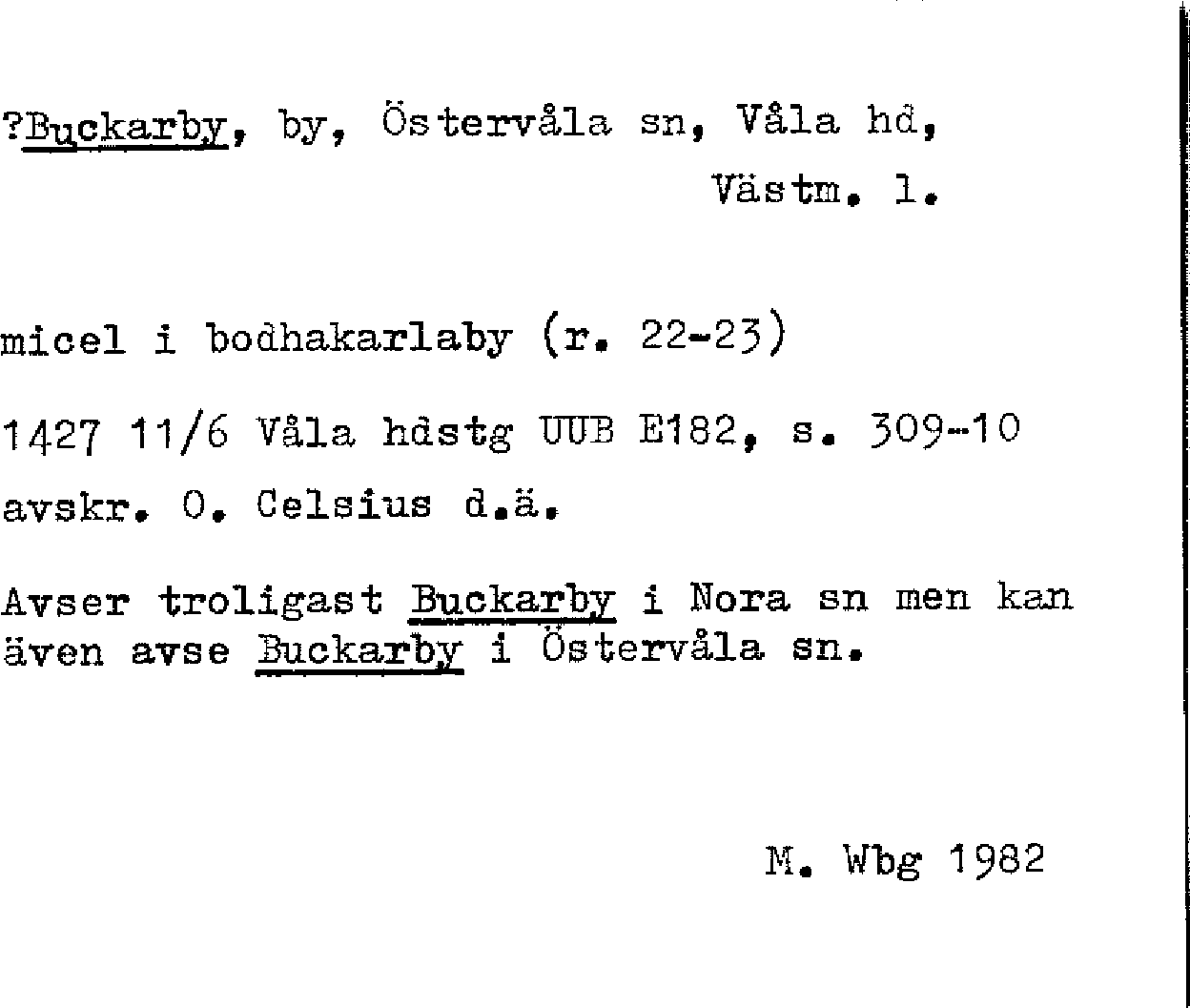 ?Buckarby, by, Östervåla sn, Våla hd, Västm. l.

micel i bodhakarlaby (r. 22-23)

1427 11/6 Våla hdstg UUB E182, s. 309-10

avskr. O. Celsius d.ä.

Avser troligast Buckarby i Nora sn men kan även avse Buckarby i Östervåla sn.

M. Wbg 1982